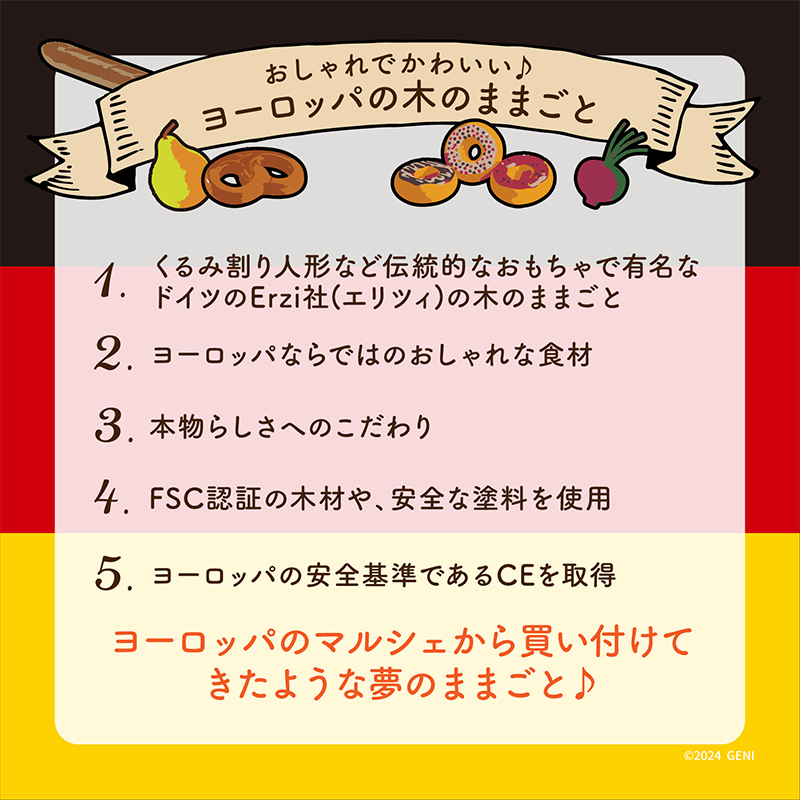 おしゃれでかわいい♪
ヨーロッパの木のままごと

1. くるみ割り人形など伝統的なおもちゃで有名なドイツのErzi社(エリツィ)の木のままごと

2. ヨーロッパならではのおしゃれな食材

3. 本物らしさへのこだわり

4. FSC認証の木材や、安全な塗料を使用

5. ヨーロッパの安全基準であるCEを取得

ヨーロッパのマルシェから買い付けてきたような夢のままごと♪

©2024 GENI